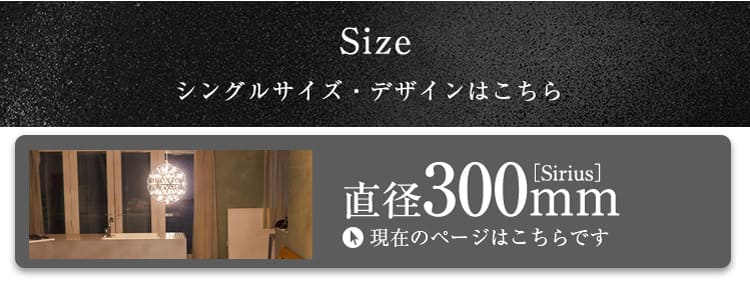 Size

シングルサイズ・デザインはこちら

直径300mm [Sirius]

現在のページはこちらです